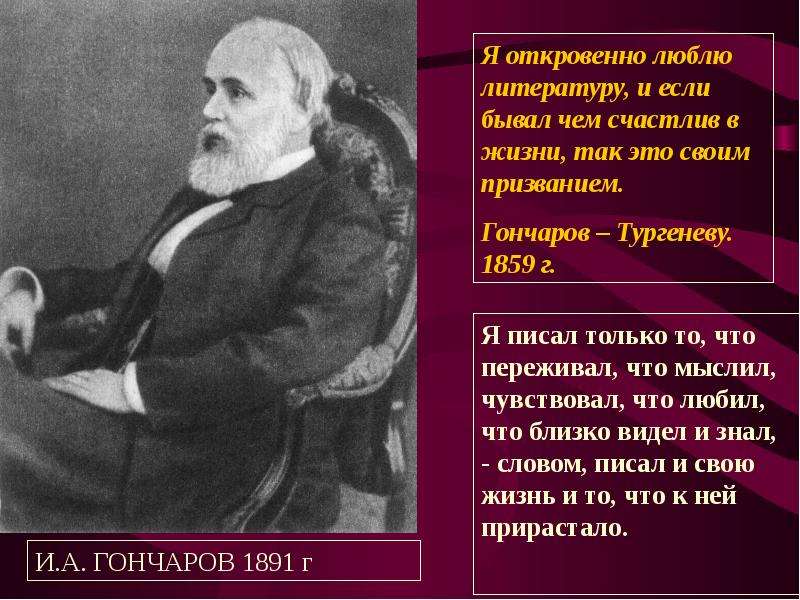 Я откровенно люблю литературу, и если бывал чем счастлив в жизни, так это своим призванием.

Гончаров – Тургеневу. 1859 г.

Я писал только то, что переживал, что мыслил, чувствовал, что любил, что близко видел и знал, - словом, писал и свою жизнь и то, что к ней прирастало.

И.А. ГОНЧАРОВ 1891 г